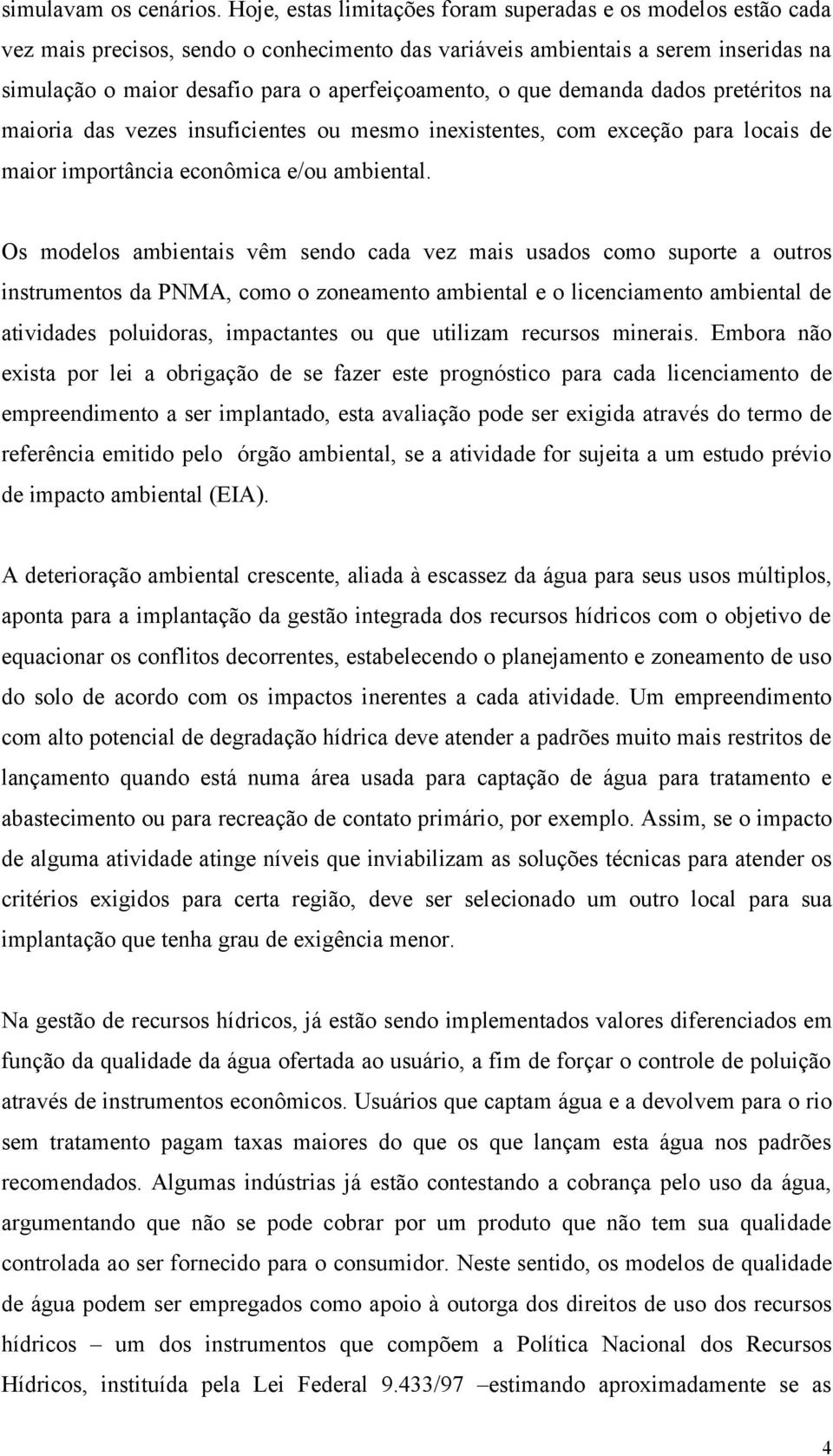 simulavam os cenários. Hoje, estas limitações foram superadas e os modelos estão cada vez mais precisos, sendo o conhecimento das variáveis ambientais a serem inseridas na simulação o maior desafio para o aperfeiçoamento, o que demanda dados pretéritos na maioria das vezes insuficientes ou mesmo inexistentes, com exceção para locais de maior importância econômica e/ou ambiental.

Os modelos ambientais vêm sendo cada vez mais usados como suporte a outros instrumentos da PNMA, como o zoneamento ambiental e o licenciamento ambiental de atividades poluidoras, impactantes ou que utilizam recursos minerais. Embora não exista por lei a obrigação de se fazer este prognóstico para cada licenciamento de empreendimento a ser implantado, esta avaliação pode ser exigida através do termo de referência emitido pelo órgão ambiental, se a atividade for sujeita a um estudo prévio de impacto ambiental (EIA).

A deterioração ambiental crescente, aliada à escassez da água para seus usos múltiplos, aponta para a implantação da gestão integrada dos recursos hídricos com o objetivo de equacionar os conflitos decorrentes, estabelecendo o planejamento e zoneamento de uso do solo de acordo com os impactos inerentes a cada atividade. Um empreendimento com alto potencial de degradação hídrica deve atender a padrões muito mais restritos de lançamento quando está numa área usada para captação de água para tratamento e abastecimento ou para recreação de contato primário, por exemplo. Assim, se o impacto de alguma atividade atinge níveis que inviabilizam as soluções técnicas para atender os critérios exigidos para certa região, deve ser selecionado um outro local para sua implantação que tenha grau de exigência menor.

Na gestão de recursos hídricos, já estão sendo implementados valores diferenciados em função da qualidade da água ofertada ao usuário, a fim de forçar o controle de poluição através de instrumentos econômicos. Usuários que captam água e a devolvem para o rio sem tratamento pagam taxas maiores do que os que lançam esta água nos padrões recomendados. Algumas indústrias já estão contestando a cobrança pelo uso da água, argumentando que não se pode cobrar por um produto que não tem sua qualidade controlada ao ser fornecido para o consumidor. Neste sentido, os modelos de qualidade de água podem ser empregados como apoio à outorga dos direitos de uso dos recursos hídricos – um dos instrumentos que compõem a Política Nacional dos Recursos Hídricos, instituída pela Lei Federal 9.433/97 –estimando aproximadamente se as

4